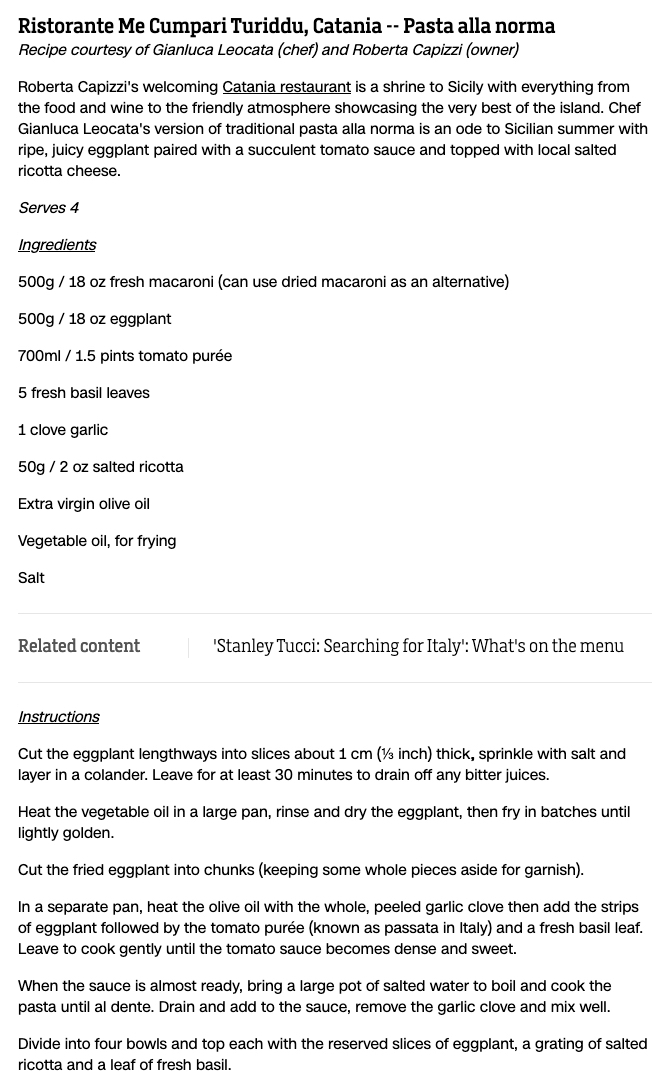 Ristorante Me Cumpari Turiddu, Catania -- Pasta alla norma
Recipe courtesy of Gianluca Leocata (chef) and Roberta Capizzi (owner)

Roberta Capizzi's welcoming Catania restaurant is a shrine to Sicily with everything from the food and wine to the friendly atmosphere showcasing the very best of the island. Chef Gianluca Leocata's version of traditional pasta alla norma is an ode to Sicilian summer with ripe, juicy eggplant paired with a succulent tomato sauce and topped with local salted ricotta cheese.

Serves 4

Ingredients

500g / 18 oz fresh macaroni (can use dried macaroni as an alternative)

500g / 18 oz eggplant

700ml / 1.5 pints tomato purée

5 fresh basil leaves

1 clove garlic

50g / 2 oz salted ricotta

Extra virgin olive oil

Vegetable oil, for frying

Salt

Related content

'Stanley Tucci: Searching for Italy': What's on the menu

Instructions

Cut the eggplant lengthways into slices about 1 cm (⅓ inch) thick, sprinkle with salt and layer in a colander. Leave for at least 30 minutes to drain off any bitter juices.

Heat the vegetable oil in a large pan, rinse and dry the eggplant, then fry in batches until lightly golden.

Cut the fried eggplant into chunks (keeping some whole pieces aside for garnish).

In a separate pan, heat the olive oil with the whole, peeled garlic clove then add the strips of eggplant followed by the tomato purée (known as passata in Italy) and a fresh basil leaf. Leave to cook gently until the tomato sauce becomes dense and sweet.

When the sauce is almost ready, bring a large pot of salted water to boil and cook the pasta until al dente. Drain and add to the sauce, remove the garlic clove and mix well.

Divide into four bowls and top each with the reserved slices of eggplant, a grating of salted ricotta and a leaf of fresh basil.